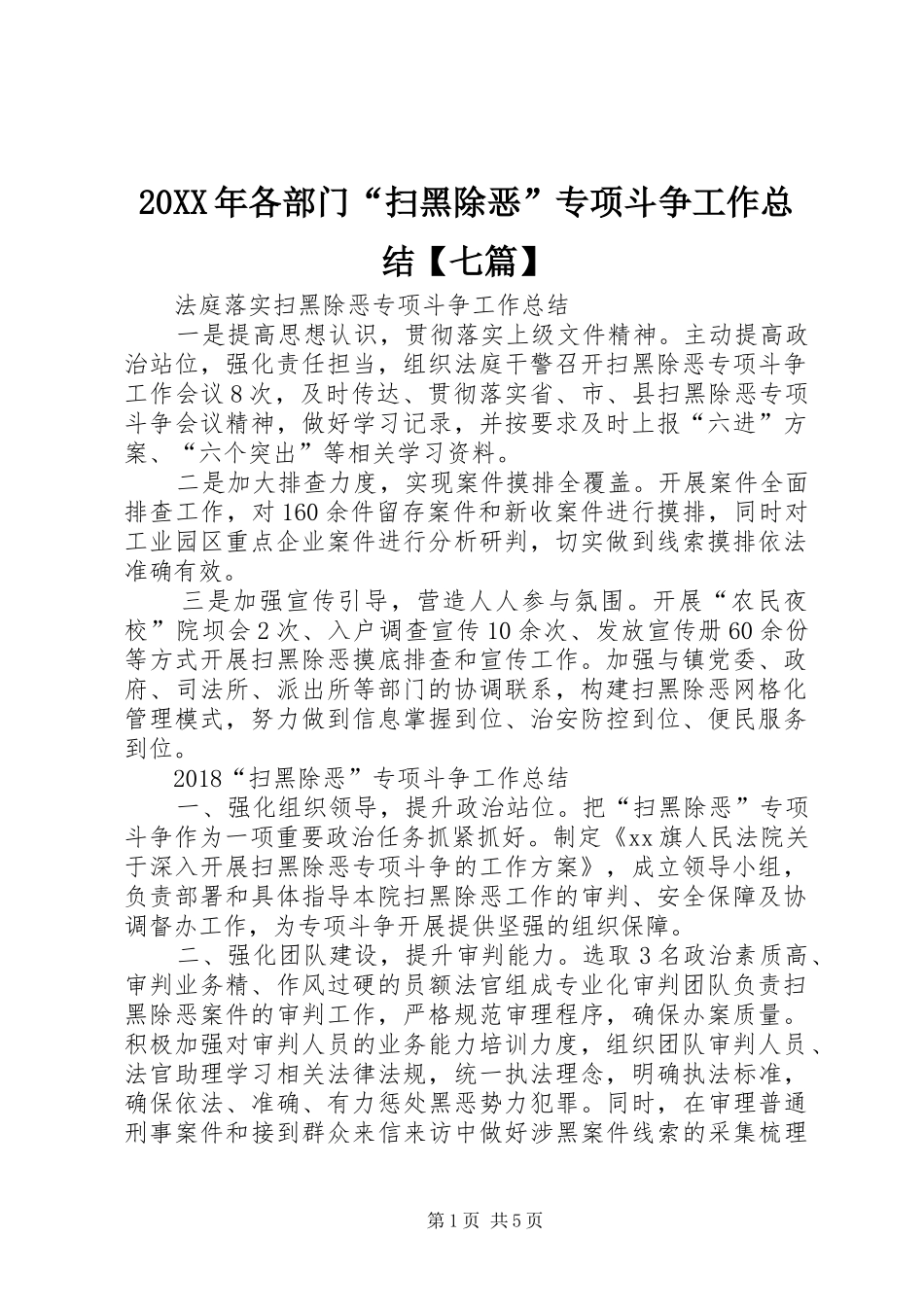 20XX年各部门“扫黑除恶”专项斗争工作总结【七篇】

法庭落实扫黑除恶专项斗争工作总结

一是提高思想认识，贯彻落实上级文件精神。主动提高政治站位，强化责任担当，组织法庭干警召开扫黑除恶专项斗争工作会议8次，及时传达、贯彻落实省、市、县扫黑除恶专项斗争会议精神，做好学习记录，并按要求及时上报“六进”方案、“六个突出”等相关学习资料。

二是加大排查力度，实现案件摸排全覆盖。开展案件全面排查工作，对160余件留存案件和新收案件进行摸排，同时对工业园区重点企业案件进行分析研判，切实做到线索摸排依法准确有效。

三是加强宣传引导，营造人人参与氛围。开展“农民夜校”院坝会2次、入户调查宣传10余次、发放宣传册60余份等方式开展扫黑除恶摸底排查和宣传工作。加强与镇党委、政府、司法所、派出所等部门的协调联系，构建扫黑除恶网格化管理模式，努力做到信息掌握到位、治安防控到位、便民服务到位。

2018“扫黑除恶”专项斗争工作总结

一、强化组织领导，提升政治站位。把“扫黑除恶”专项斗争作为一项重要政治任务抓紧抓好。制定《xx旗人民法院关于深入开展扫黑除恶专项斗争的工作方案》，成立领导小组，负责部署和具体指导本院扫黑除恶工作的审判、安全保障及协调督办工作，为专项斗争开展提供坚强的组织保障。

二、强化团队建设，提升审判能力。选取3名政治素质高、审判业务精、作风过硬的员额法官组成专业化审判团队负责扫黑除恶案件的审判工作，严格规范审理程序，确保办案质量。积极加强对审判人员的业务能力培训力度，组织团队审判人员、法官助理学习相关法律法规，统一执法理念，明确执法标准，确保依法、准确、有力惩处黑恶势力犯罪。同时，在审理普通刑事案件和接到群众来信来访中做好涉黑案件线索的采集梳理

第1页 共5页